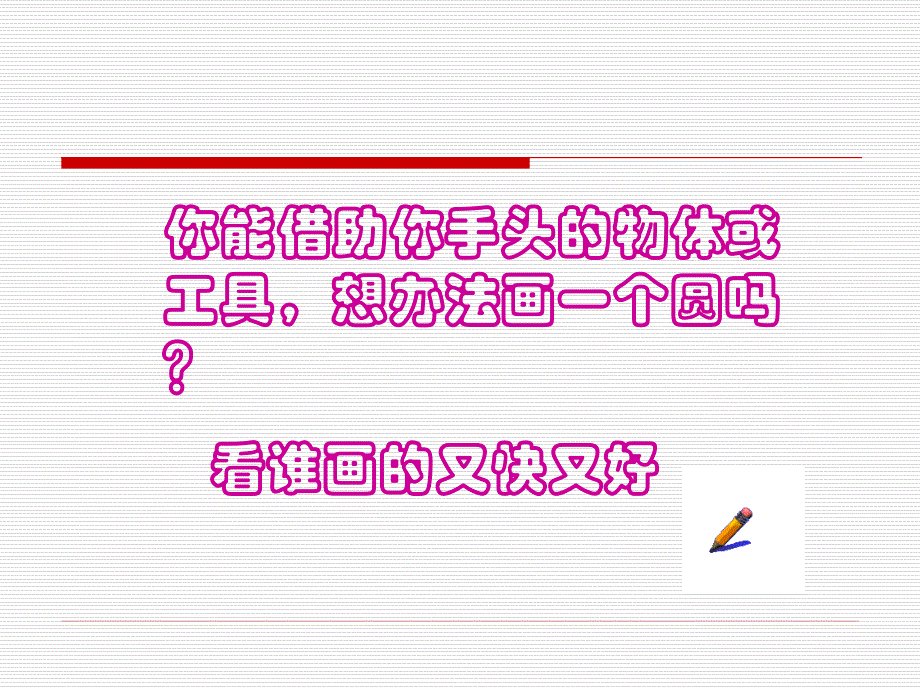 你能借助你手头的物体或工具，想办法画一个圆吗？

看谁画的又快又好